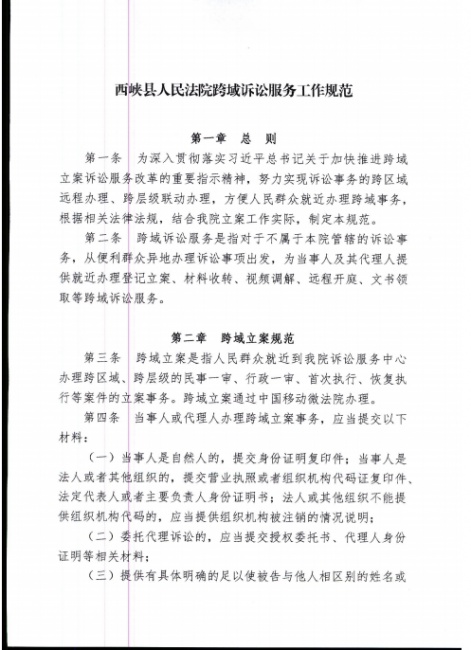 西峡县人民法院跨域诉讼服务工作规范

第一章　总　则

第一条　为深入贯彻落实习近平总书记关于加快推进跨域立案诉讼服务改革的重要指示精神，努力实现诉讼事务的跨区域远程办理、跨层级联动办理，方便人民群众就近办理跨域事务，根据相关法律法规，结合我院立案工作实际，制定本规范。

第二条　跨域诉讼服务是指对于不属于本院管辖的诉讼事务，从便利群众异地办理诉讼事项出发，为当事人及其代理人提供就近办理登记立案、材料收转、视频调解、远程开庭、文书领取等跨域诉讼服务。

第二章　跨域立案规范

第三条　跨域立案是指人民群众就近到我院诉讼服务中心办理跨区域、跨层级的民事一审、行政一审、首次执行、恢复执行等案件的立案事务。跨域立案通过中国移动微法院办理。

第四条　当事人或代理人办理跨域立案事务，应当提交以下材料：

（一）当事人是自然人的，提交身份证明复印件；当事人是法人或者其他组织的，提交营业执照或者组织机构代码证复印件、法定代表人或者主要负责人身份证明书；法人或其他组织不能提供组织机构代码的，应当提供组织机构被注销的情况说明；

（二）委托代理诉讼的，应当提交授权委托书、代理人身份证明等相关材料；

（三）提供有具体明确的足以使被告与他人相区别的姓名或